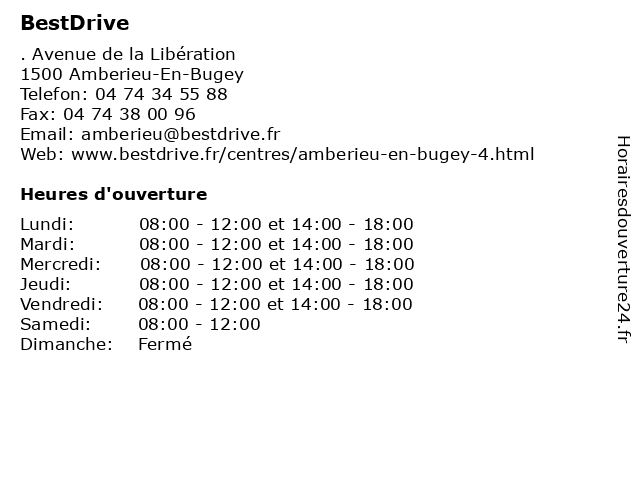 BestDrive

. Avenue de la Libération
1500 Amberieu-En-Bugey
Telefon: 04 74 34 55 88
Fax: 04 74 38 00 96
Email: amberieu@bestdrive.fr
Web: www.bestdrive.fr/centres/amberieu-en-bugey-4.html

Heures d'ouverture

Lundi: 08:00 - 12:00 et 14:00 - 18:00
Mardi: 08:00 - 12:00 et 14:00 - 18:00
Mercredi: 08:00 - 12:00 et 14:00 - 18:00
Jeudi: 08:00 - 12:00 et 14:00 - 18:00
Vendredi: 08:00 - 12:00 et 14:00 - 18:00
Samedi: 08:00 - 12:00
Dimanche: Fermé

Horairesdouverture24.fr